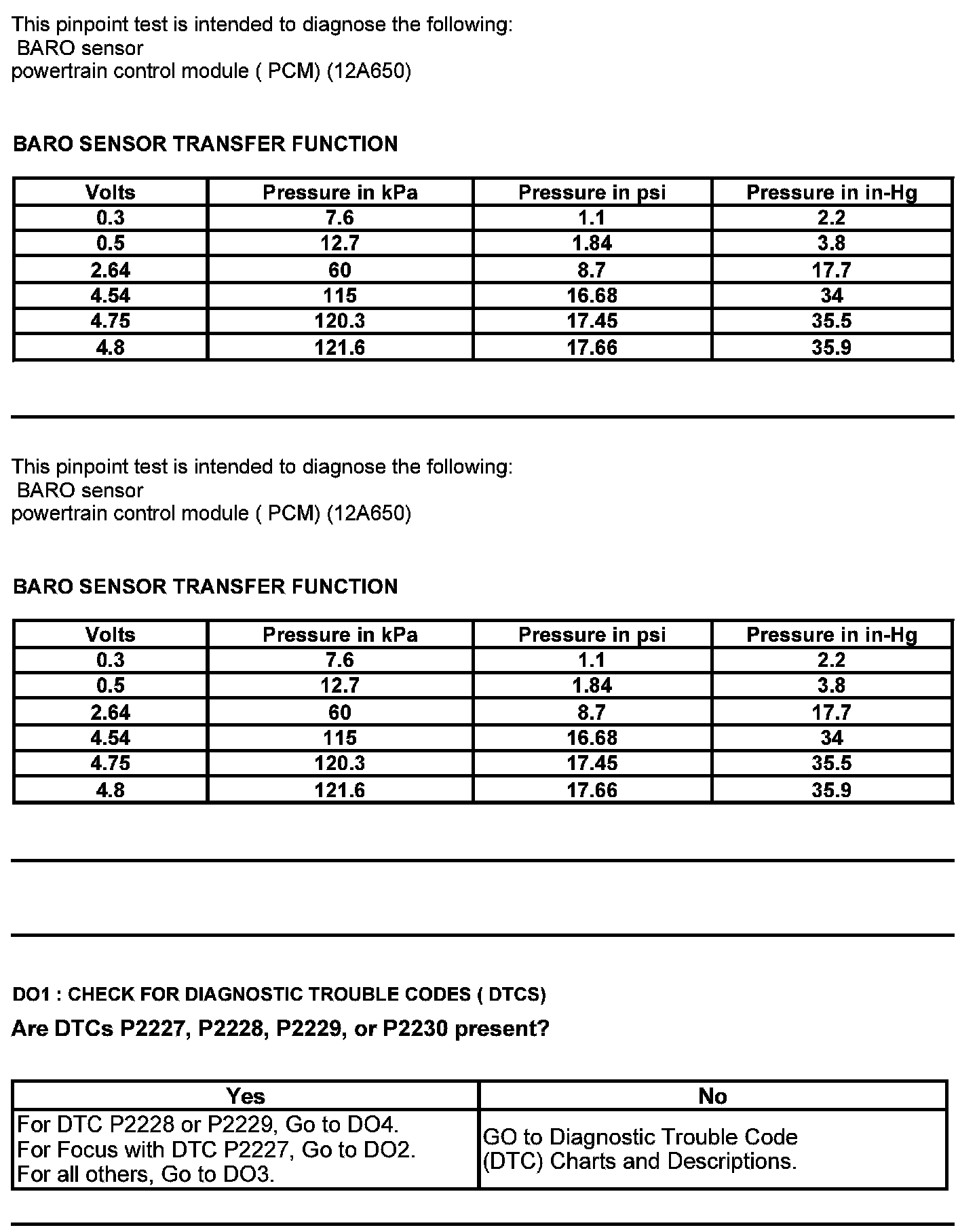 This pinpoint test is intended to diagnose the following:
BARO sensor
powertrain control module ( PCM) (12A650)

BARO SENSOR TRANSFER FUNCTION

| Volts | Pressure in kPa | Pressure in psi | Pressure in in-Hg |
|---|---|---|---|
| 0.3 | 7.6 | 1.1 | 2.2 |
| 0.5 | 12.7 | 1.84 | 3.8 |
| 2.64 | 60 | 8.7 | 17.7 |
| 4.54 | 115 | 16.68 | 34 |
| 4.75 | 120.3 | 17.45 | 35.5 |
| 4.8 | 121.6 | 17.66 | 35.9 |

This pinpoint test is intended to diagnose the following:
BARO sensor
powertrain control module ( PCM) (12A650)

BARO SENSOR TRANSFER FUNCTION

| Volts | Pressure in kPa | Pressure in psi | Pressure in in-Hg |
|---|---|---|---|
| 0.3 | 7.6 | 1.1 | 2.2 |
| 0.5 | 12.7 | 1.84 | 3.8 |
| 2.64 | 60 | 8.7 | 17.7 |
| 4.54 | 115 | 16.68 | 34 |
| 4.75 | 120.3 | 17.45 | 35.5 |
| 4.8 | 121.6 | 17.66 | 35.9 |

DO1 : CHECK FOR DIAGNOSTIC TROUBLE CODES ( DTCS)

Are DTCs P2227, P2228, P2229, or P2230 present?

| Yes | No |
|---|---|
| For DTC P2228 or P2229, Go to DO4. For Focus with DTC P2227, Go to DO2. For all others, Go to DO3. | GO to Diagnostic Trouble Code (DTC) Charts and Descriptions. |